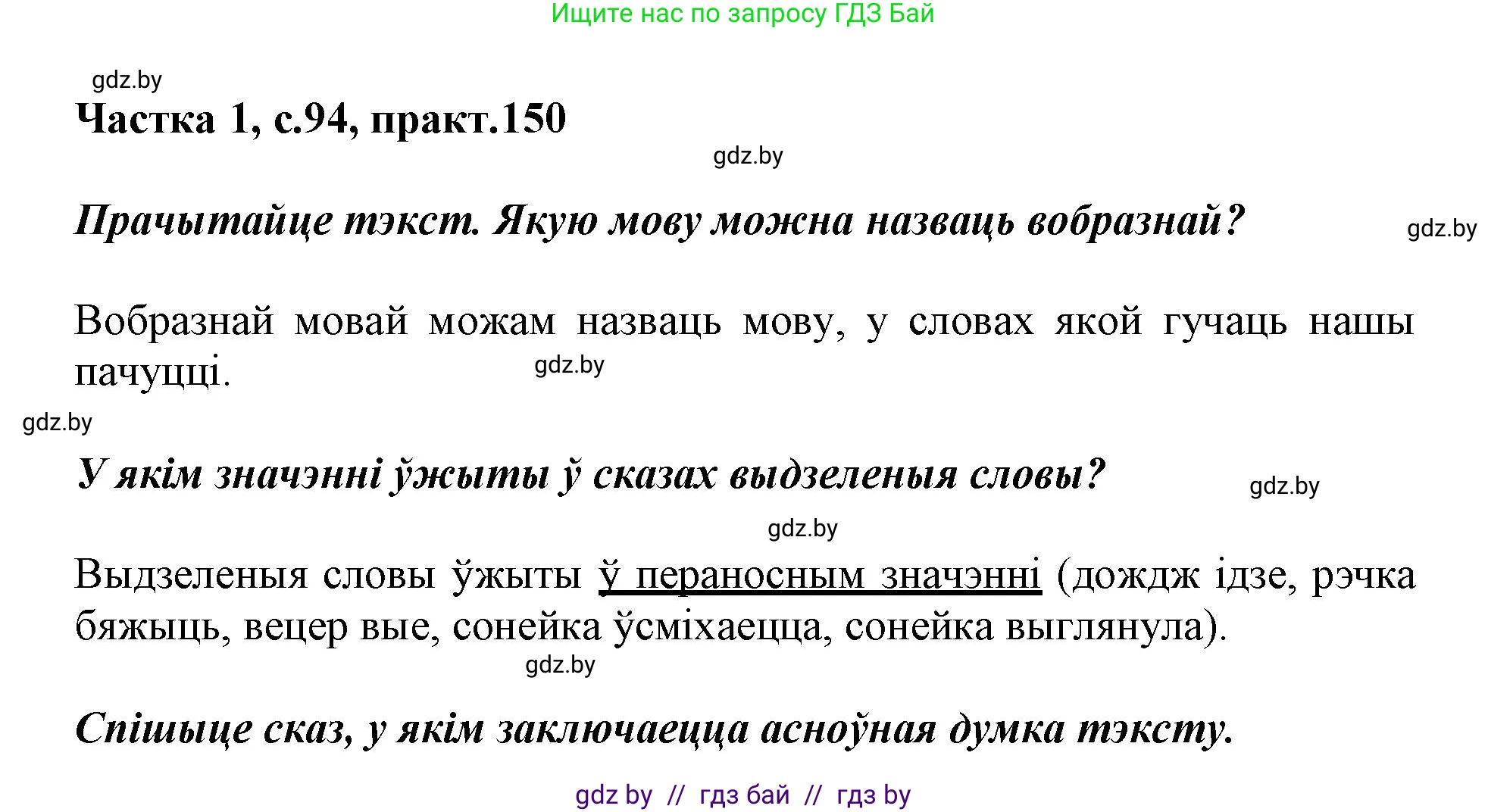 Ищите нас по запросу ГДЗ Бай

gdz.by

Частка 1, с.94, практ.150

gdz.by

Прачытайце тэкст. Якую мову можна назваць вобразнай?

gdz.by

Вобразнай мовай можам назваць мову, у словах якой гучаць нашы пачуцці.

gdz.by

gdz.by

У якім значэнні ўжыты ў сказах выдзеленыя словы?

gdz.by

gdz.by

Выдзеленыя словы ўжыты ў пераносным значэнні (дождж ідзе, рэчка бяжыць, вецер вые, сонейка ўсміхаецца, сонейка выглянула).

gdz.by

Спішыце сказ, у якім заключаецца асноўная думка тэксту.

gdz by // гдз бай // гдз by